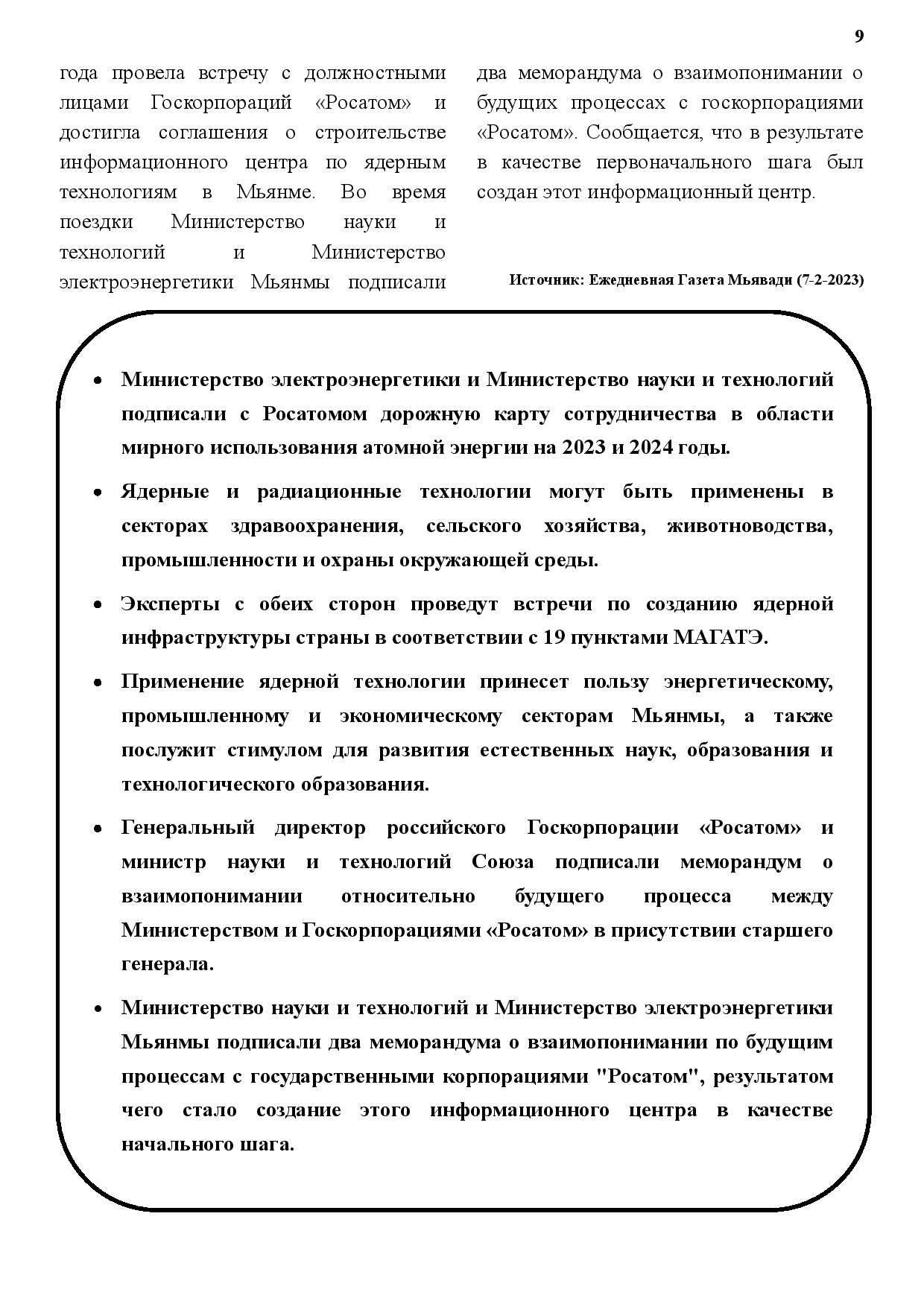 9

года провела встречу с должностными лицами Госкорпораций «Росатом» и достигла соглашения о строительстве информационного центра по ядерным технологиям в Мьянме. Во время поездки Министерство науки и технологий и Министерство электроэнергетики Мьянмы подписали два меморандума о взаимопонимании о будущих процессах с госкорпорациями «Росатом». Сообщается, что в результате в качестве первоначального шага был создан этот информационный центр.

Источник: Ежедневная Газета Мьявади (7-2-2023)

• Министерство электроэнергетики и Министерство науки и технологий подписали с Росатомом дорожную карту сотрудничества в области мирного использования атомной энергии на 2023 и 2024 годы.

• Ядерные и радиационные технологии могут быть применены в секторах здравоохранения, сельского хозяйства, животноводства, промышленности и охраны окружающей среды.

• Эксперты с обеих сторон проведут встречи по созданию ядерной инфраструктуры страны в соответствии с 19 пунктами МАГАТЭ.

• Применение ядерной технологии принесет пользу энергетическому, промышленному и экономическому секторам Мьянмы, а также послужит стимулом для развития естественных наук, образования и технологического образования.

• Генеральный директор российского Госкорпорации «Росатом» и министр науки и технологий Союза подписали меморандум о взаимопонимании относительно будущего процесса между Министерством и Госкорпорациями «Росатом» в присутствии старшего генерала.

• Министерство науки и технологий и Министерство электроэнергетики Мьянмы подписали два меморандума о взаимопонимании по будущим процессам с государственными корпорациями "Росатом", результатом чего стало создание этого информационного центра в качестве начального шага.